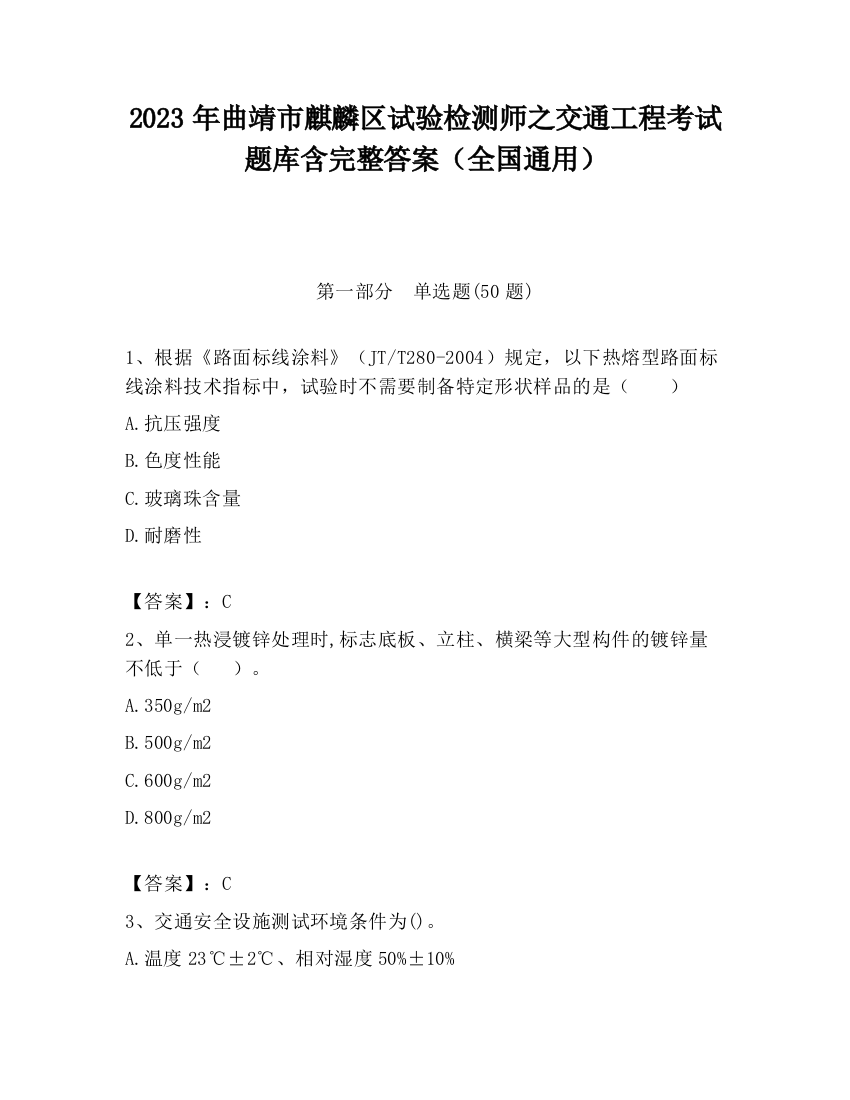 2023 年曲靖市麒麟区试验检测师之交通工程考试题库含完整答案（全国通用）

第一部分　单选题(50 题)

1、根据《路面标线涂料》（JT/T280-2004）规定，以下热熔型路面标线涂料技术指标中，试验时不需要制备特定形状样品的是（　　）

A.抗压强度

B.色度性能

C.玻璃珠含量

D.耐磨性

【答案】：C

2、单一热浸镀锌处理时,标志底板、立柱、横梁等大型构件的镀锌量不低于（　　）。

A.350g/m2

B.500g/m2

C.600g/m2

D.800g/m2

【答案】：C

3、交通安全设施测试环境条件为()。

A.温度 23℃±2℃、相对湿度 50%±10%